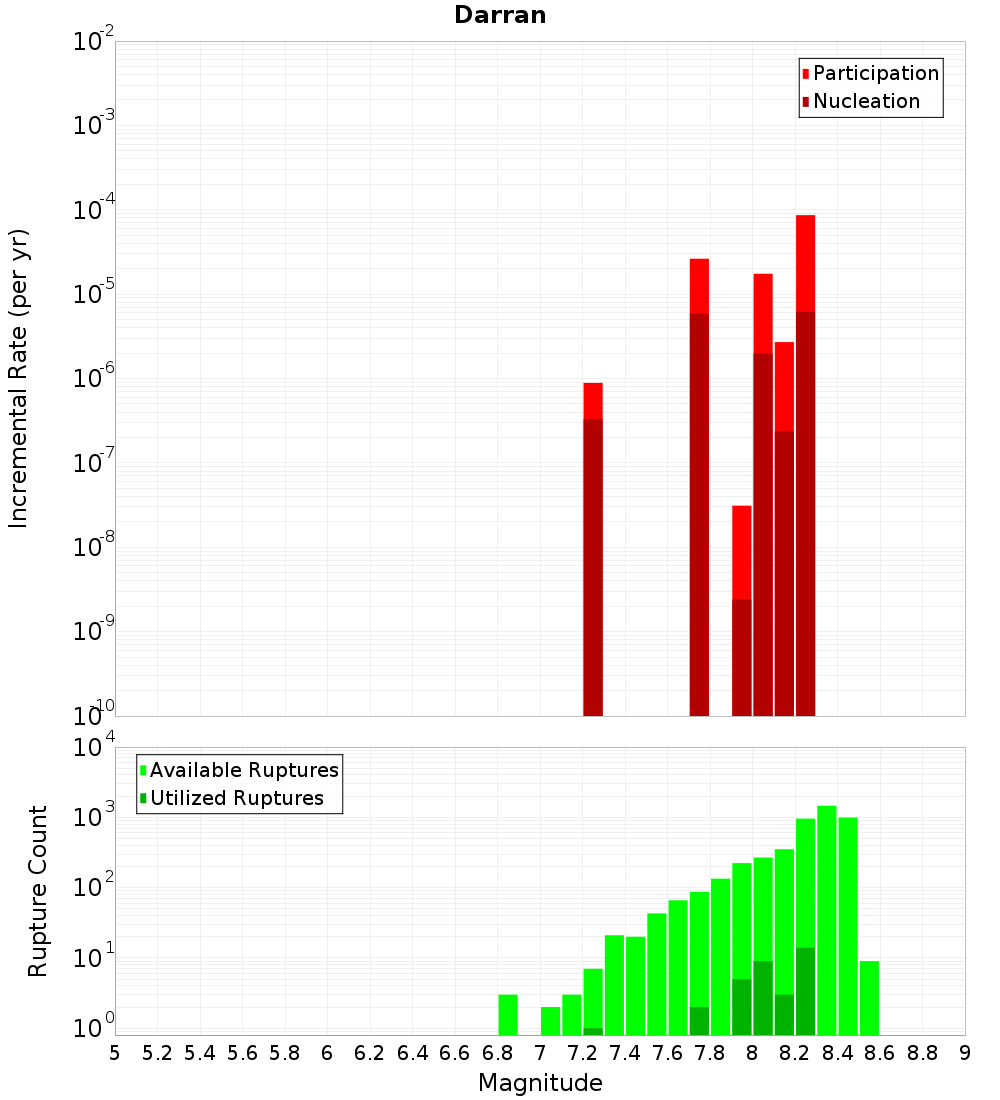 Darran

Participation
Nucleation

Incremental Rate (per yr)

$10^{-2}$
$10^{-3}$
$10^{-4}$
$10^{-5}$
$10^{-6}$
$10^{-7}$
$10^{-8}$
$10^{-9}$
$10^{-10}$

Available Ruptures
Utilized Ruptures

Rupture Count

$10^{4}$
$10^{3}$
$10^{2}$
$10^{1}$
$10^{0}$

5 5.2 5.4 5.6 5.8 6 6.2 6.4 6.6 6.8 7 7.2 7.4 7.6 7.8 8 8.2 8.4 8.6 8.8 9

Magnitude